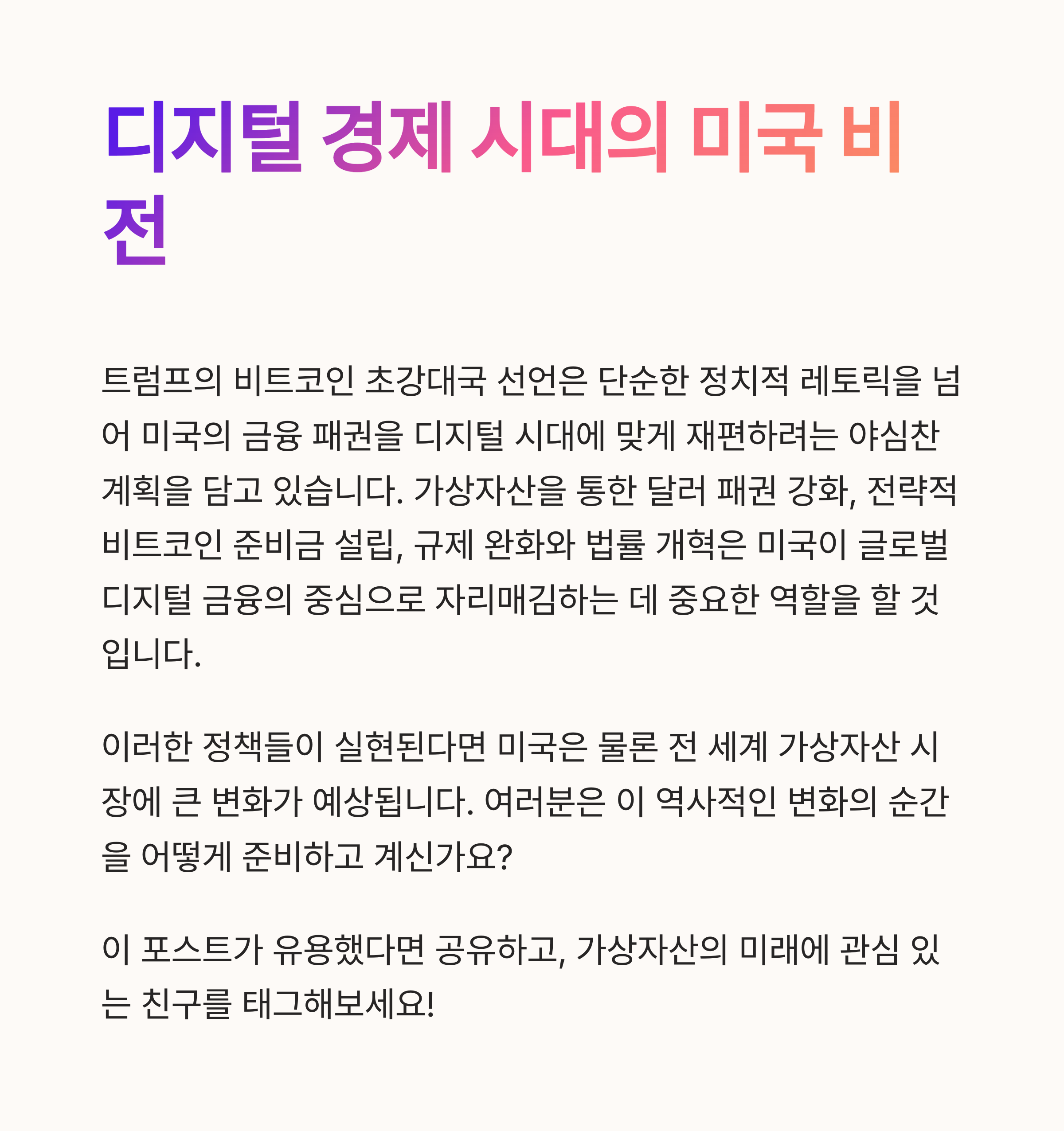 디지털 경제 시대의 미국 비전

트럼프의 비트코인 초강대국 선언은 단순한 정치적 레토릭을 넘어 미국의 금융 패권을 디지털 시대에 맞게 재편하려는 야심찬 계획을 담고 있습니다. 가상자산을 통한 달러 패권 강화, 전략적 비트코인 준비금 설립, 규제 완화와 법률 개혁은 미국이 글로벌 디지털 금융의 중심으로 자리매김하는 데 중요한 역할을 할 것입니다.

이러한 정책들이 실현된다면 미국은 물론 전 세계 가상자산 시장에 큰 변화가 예상됩니다. 여러분은 이 역사적인 변화의 순간을 어떻게 준비하고 계신가요?

이 포스트가 유용했다면 공유하고, 가상자산의 미래에 관심 있는 친구를 태그해보세요!